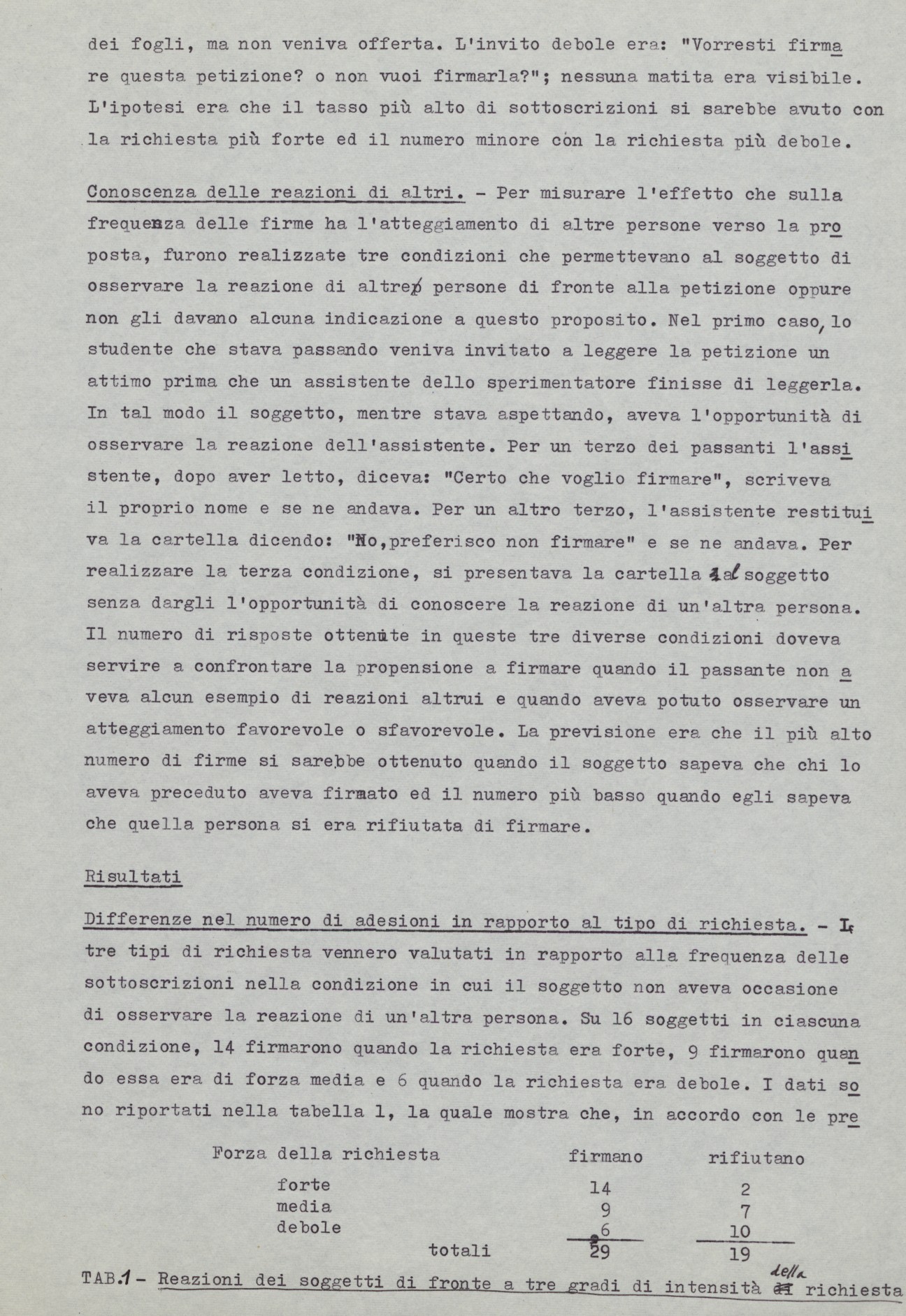 dei fogli, ma non veniva offerta. L'invito debole era: "Vorresti firmare questa petizione? o non vuoi firmarla?"; nessuna matita era visibile. L'ipotesi era che il tasso più alto di sottoscrizioni si sarebbe avuto con la richiesta più forte ed il numero minore con la richiesta più debole.

Conoscenza delle reazioni di altri. - Per misurare l'effetto che sulla frequenza delle firme ha l'atteggiamento di altre persone verso la proposta, furono realizzate tre condizioni che permettevano al soggetto di osservare la reazione di altre persone di fronte alla petizione oppure non gli davano alcuna indicazione a questo proposito. Nel primo caso, lo studente che stava passando veniva invitato a leggere la petizione un attimo prima che un assistente dello sperimentatore finisse di leggerla. In tal modo il soggetto, mentre stava aspettando, aveva l'opportunità di osservare la reazione dell'assistente. Per un terzo dei passanti l'assistente, dopo aver letto, diceva: "Certo che voglio firmare", scriveva il proprio nome e se ne andava. Per un altro terzo, l'assistente restituiva la cartella dicendo: "No,preferisco non firmare" e se ne andava. Per realizzare la terza condizione, si presentava la cartella al soggetto senza dargli l'opportunità di conoscere la reazione di un'altra persona. Il numero di risposte ottenute in queste tre diverse condizioni doveva servire a confrontare la propensione a firmare quando il passante non aveva alcun esempio di reazioni altrui e quando aveva potuto osservare un atteggiamento favorevole o sfavorevole. La previsione era che il più alto numero di firme si sarebbe ottenuto quando il soggetto sapeva che chi lo aveva preceduto aveva firmato ed il numero più basso quando egli sapeva che quella persona si era rifiutata di firmare.

Risultati

Differenze nel numero di adesioni in rapporto al tipo di richiesta. - I tre tipi di richiesta vennero valutati in rapporto alla frequenza delle sottoscrizioni nella condizione in cui il soggetto non aveva occasione di osservare la reazione di un'altra persona. Su 16 soggetti in ciascuna condizione, 14 firmarono quando la richiesta era forte, 9 firmarono quando essa era di forza media e 6 quando la richiesta era debole. I dati sono riportati nella tabella 1, la quale mostra che, in accordo con le pre

| Forza della richiesta | firmano | rifiutano |
|---|---|---|
| forte | 14 | 2 |
| media | 9 | 7 |
| debole | 6 | 10 |
| totali | 29 | 19 |

TAB.1 - Reazioni dei soggetti di fronte a tre gradi di intensità della richiesta